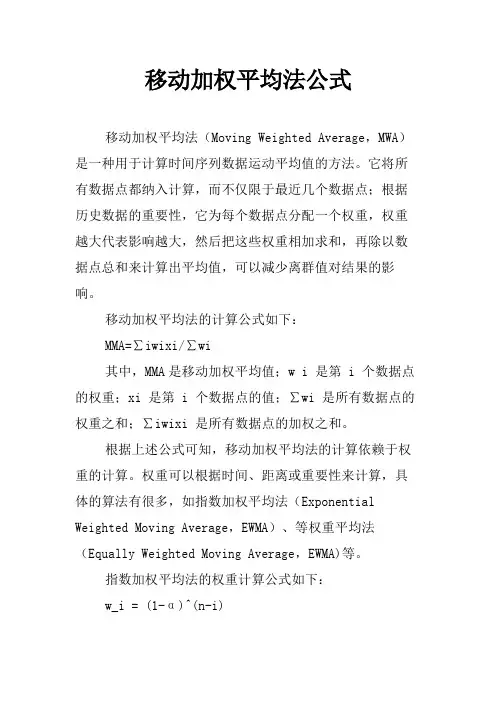 移动加权平均法公式

移动加权平均法（Moving Weighted Average，MWA）是一种用于计算时间序列数据运动平均值的方法。它将所有数据点都纳入计算，而不仅限于最近几个数据点；根据历史数据的重要性，它为每个数据点分配一个权重，权重越大代表影响越大，然后把这些权重相加求和，再除以数据点总和来计算出平均值，可以减少离群值对结果的影响。

移动加权平均法的计算公式如下：

MMA=∑iwixi/∑wi

其中，MMA 是移动加权平均值；w i 是第 i 个数据点的权重；xi 是第 i 个数据点的值；∑wi 是所有数据点的权重之和；∑iwixi 是所有数据点的加权之和。

根据上述公式可知，移动加权平均法的计算依赖于权重的计算。权重可以根据时间、距离或重要性来计算，具体的算法有很多，如指数加权平均法（Exponential Weighted Moving Average，EWMA）、等权重平均法（Equally Weighted Moving Average，EWMA)等。

指数加权平均法的权重计算公式如下：

w_i = (1-α)^(n-i)